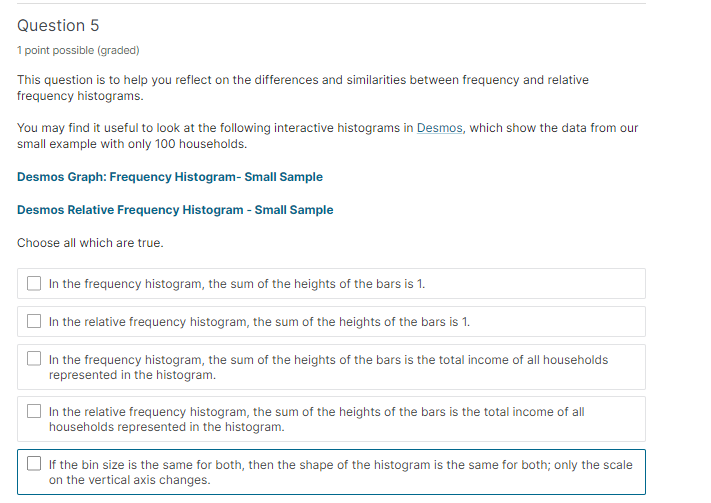 Question 5

1 point possible (graded)

This question is to help you reflect on the differences and similarities between frequency and relative frequency histograms.

You may find it useful to look at the following interactive histograms in Desmos, which show the data from our small example with only 100 households.

Desmos Graph: Frequency Histogram- Small Sample

Desmos Relative Frequency Histogram - Small Sample

Choose all which are true.

In the frequency histogram, the sum of the heights of the bars is 1.

In the relative frequency histogram, the sum of the heights of the bars is 1.

In the frequency histogram, the sum of the heights of the bars is the total income of all households represented in the histogram.

In the relative frequency histogram, the sum of the heights of the bars is the total income of all households represented in the histogram.

If the bin size is the same for both, then the shape of the histogram is the same for both; only the scale on the vertical axis changes.